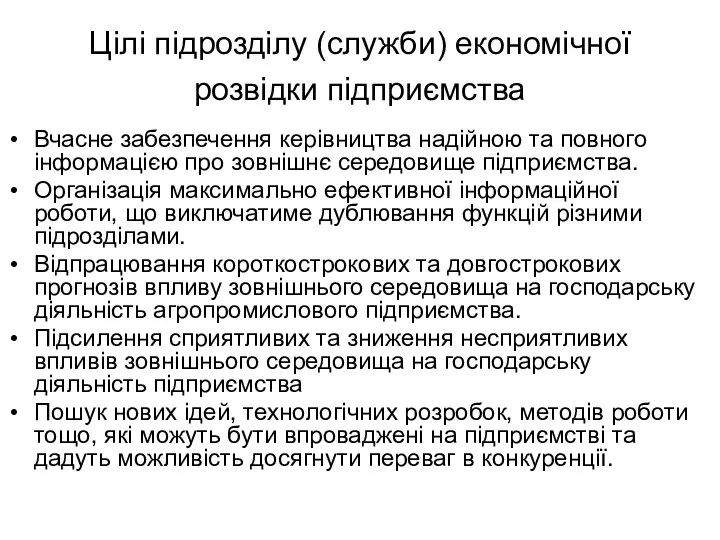 Цілі підрозділу (служби) економічної розвідки підприємства

• Вчасне забезпечення керівництва надійною та повного інформацією про зовнішнє середовище підприємства.
• Організація максимально ефективної інформаційної роботи, що виключатиме дублювання функцій різними підрозділами.
• Відпрацювання короткострокових та довгострокових прогнозів впливу зовнішнього середовища на господарську діяльність агропромислового підприємства.
• Підсилення сприятливих та зниження несприятливих впливів зовнішнього середовища на господарську діяльність підприємства
• Пошук нових ідей, технологічних розробок, методів роботи тощо, які можуть бути впроваджені на підприємстві та дадуть можливість досягнути переваг в конкуренції.